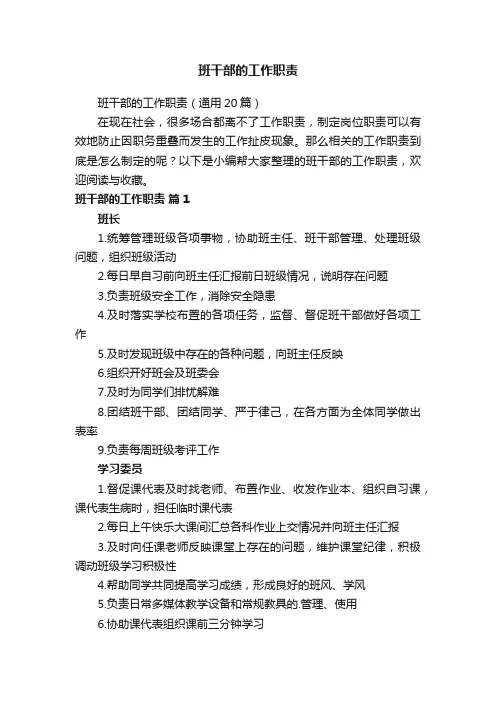 班干部的工作职责

班干部的工作职责（通用20篇）

在现在社会，很多场合都离不了工作职责，制定岗位职责可以有效地防止因职务重叠而发生的工作扯皮现象。那么相关的工作职责到底是怎么制定的呢？以下是小编帮大家整理的班干部的工作职责，欢迎阅读与收藏。

班干部的工作职责 篇1

班长

1.统筹管理班级各项事物，协助班主任、班干部管理、处理班级问题，组织班级活动

2.每日早自习前向班主任汇报前日班级情况，说明存在问题

3.负责班级安全工作，消除安全隐患

4.及时落实学校布置的各项任务，监督、督促班干部做好各项工作

5.及时发现班级中存在的各种问题，向班主任反映

6.组织开好班会及班委会

7.及时为同学们排忧解难

8.团结班干部、团结同学、严于律己，在各方面为全体同学做出表率

9.负责每周班级考评工作

学习委员

1.督促课代表及时找老师、布置作业、收发作业本、组织自习课，课代表生病时，担任临时课代表

2.每日上午快乐大课间汇总各科作业上交情况并向班主任汇报

3.及时向任课老师反映课堂上存在的问题，维护课堂纪律，积极调动班级学习积极性

4.帮助同学共同提高学习成绩，形成良好的班风、学风

5.负责日常多媒体教学设备和常规教具的.管理、使用

6.协助课代表组织课前三分钟学习